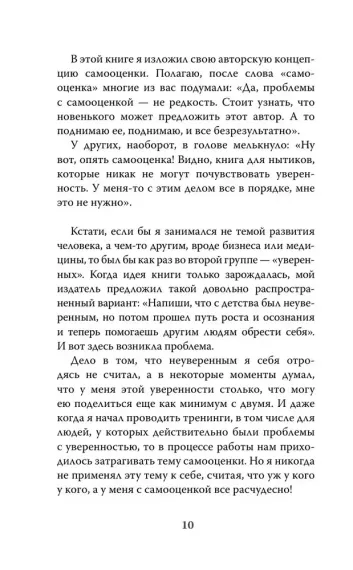 В этой книге я изложил свою авторскую концепцию самооценки. Полагаю, после слова «самооценка» многие из вас подумали: «Да, проблемы с самооценкой — не редкость. Стоит узнать, что новенького может предложить этот автор. А то поднимаю ее, поднимаю, и все безрезультатно».

У других, наоборот, в голове мелькнуло: «Ну вот, опять самооценка! Видно, книга для нытиков, которые никак не могут почувствовать уверенность. У меня-то с этим делом все в порядке, мне это не нужно».

Кстати, если бы я занимался не темой развития человека, а чем-то другим, вроде бизнеса или медицины, то был бы как раз во второй группе — «уверенных». Когда идея книги только зарождалась, мой издатель предложил такой довольно распространенный вариант: «Напиши, что с детства был неуверенным, но потом прошел путь роста и осознания и теперь помогаешь другим людям обрести себя». И вот здесь возникла проблема.

Дело в том, что неуверенным я себя отродясь не считал, а в некоторые моменты думал, что у меня этой уверенности столько, что могу ею поделиться еще как минимум с двумя. И даже когда я начал проводить тренинги, в том числе для людей, у которых действительно были проблемы с уверенностью, то в процессе работы нам приходилось затрагивать тему самооценки. Но я никогда не применял эту тему к себе, считая, что уж у кого у кого, а у меня с самооценкой все расчудесно!

10